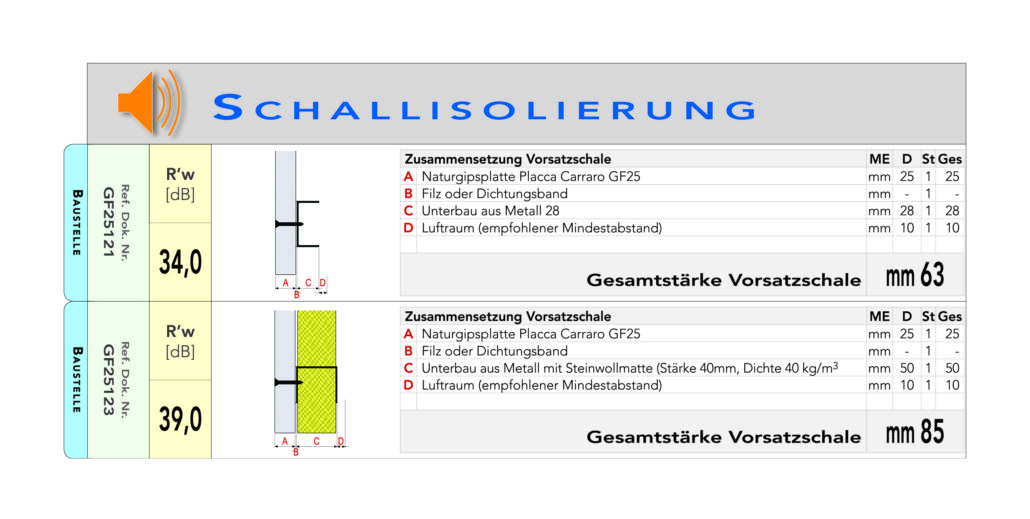 SCHALLISOLIERUNG

BAUSTELLE

Ref. Dok. Nr. GF25121

R'w [dB]

34,0

A B C D

| | Zusammensetzung Vorsatzschale | ME | D | St | Ges |
|---|---|---|---|---|---|
| A | Naturgipsplatte Placca Carraro GF25 | mm | 25 | 1 | 25 |
| B | Filz oder Dichtungsband | mm | - | 1 | - |
| C | Unterbau aus Metall 28 | mm | 28 | 1 | 28 |
| D | Luftraum (empfohlener Mindestabstand) | mm | 10 | 1 | 10 |

Gesamtstärke Vorsatzschale mm 63

BAUSTELLE

Ref. Dok. Nr. GF25123

R'w [dB]

39,0

A B C D

| | Zusammensetzung Vorsatzschale | ME | D | St | Ges |
|---|---|---|---|---|---|
| A | Naturgipsplatte Placca Carraro GF25 | mm | 25 | 1 | 25 |
| B | Filz oder Dichtungsband | mm | - | 1 | - |
| C | Unterbau aus Metall mit Steinwollmatte (Stärke 40mm, Dichte 40 kg/m$^3$ | mm | 50 | 1 | 50 |
| D | Luftraum (empfohlener Mindestabstand) | mm | 10 | 1 | 10 |

Gesamtstärke Vorsatzschale mm 85